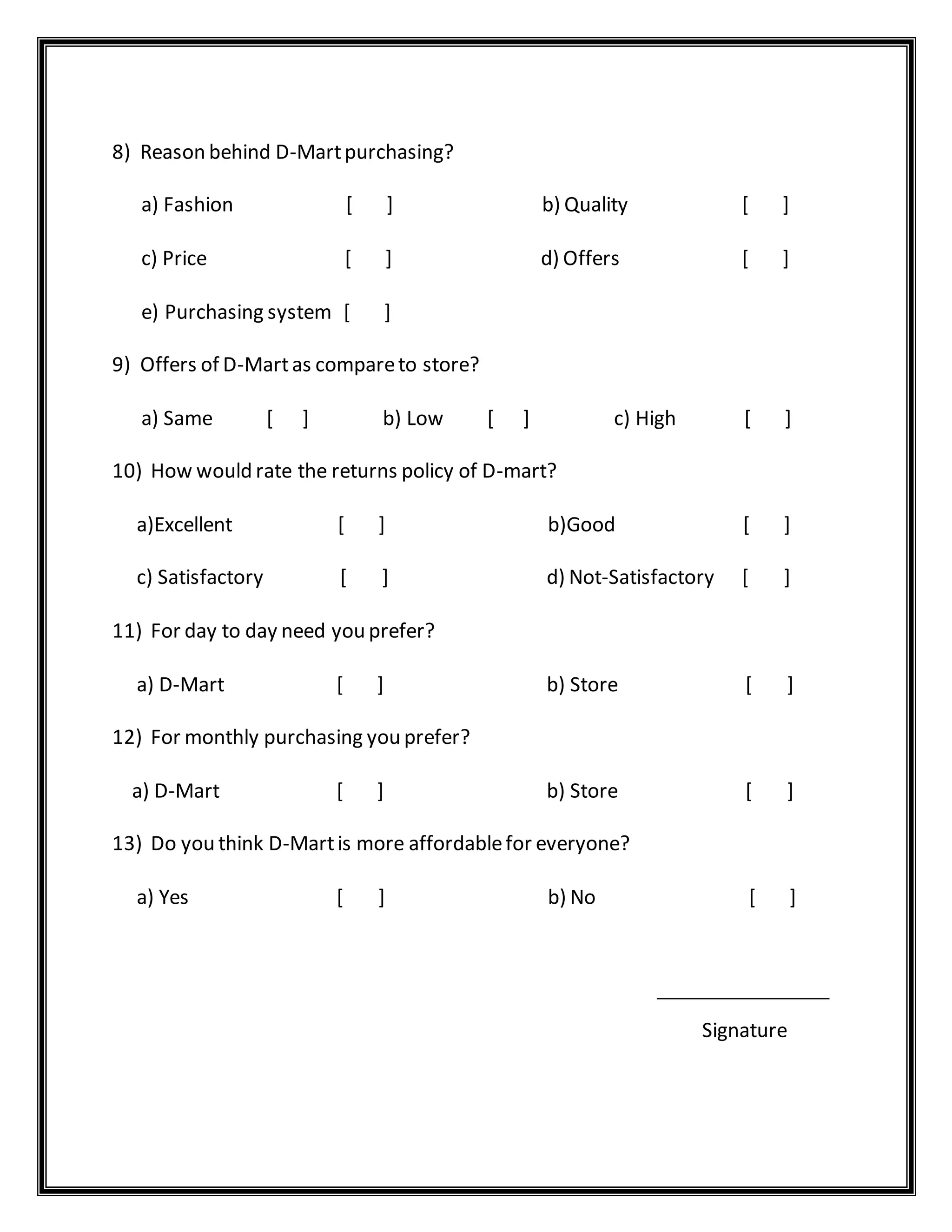 8) Reason behind D-Mart purchasing?

a) Fashion [ ] b) Quality [ ]

c) Price [ ] d) Offers [ ]

e) Purchasing system [ ]

9) Offers of D-Mart as compare to store?

a) Same [ ] b) Low [ ] c) High [ ]

10) How would rate the returns policy of D-mart?

a)Excellent [ ] b)Good [ ]

c) Satisfactory [ ] d) Not-Satisfactory [ ]

11) For day to day need you prefer?

a) D-Mart [ ] b) Store [ ]

12) For monthly purchasing you prefer?

a) D-Mart [ ] b) Store [ ]

13) Do you think D-Mart is more affordable for everyone?

a) Yes [ ] b) No [ ]

Signature